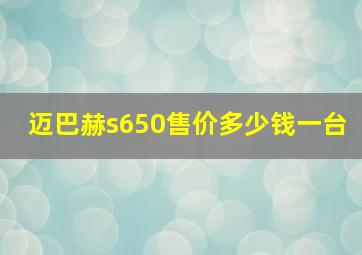 迈巴赫s650售价多少钱一台